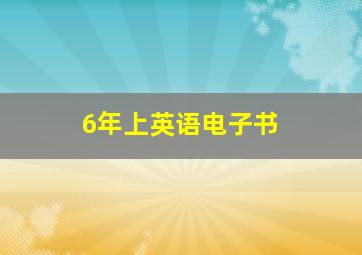 6年上英语电子书